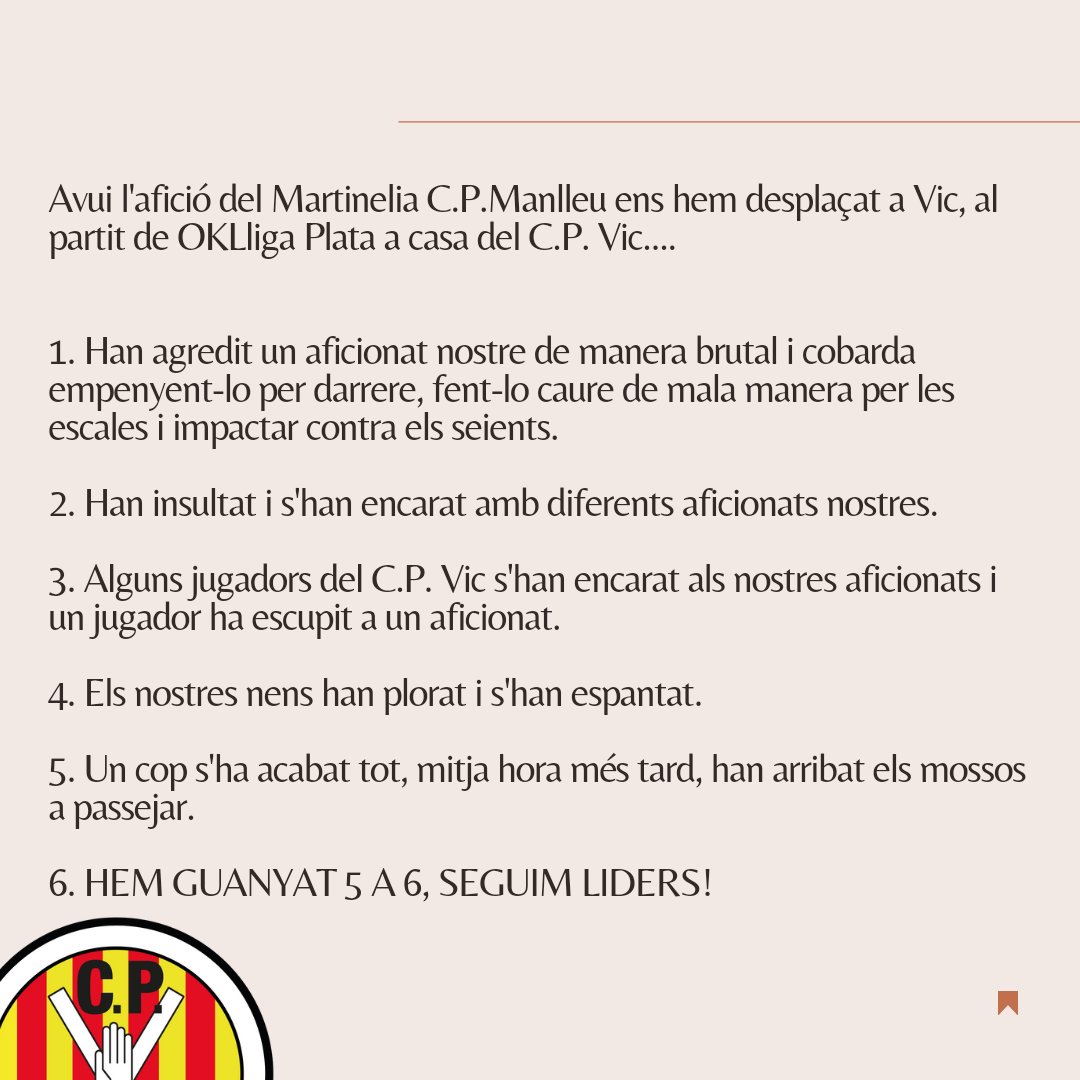 Avui l'afició del Martinelia C.P.Manlleu ens hem desplaçat a Vic, al partit de OKLliga Plata a casa del C.P. Vic....

1. Han agredit un aficionat nostre de manera brutal i cobarda empenyent-lo per darrere, fent-lo caure de mala manera per les escales i impactar contra els seients.

2. Han insultat i s'han encarat amb diferents aficionats nostres.

3. Alguns jugadors del C.P. Vic s'han encarat als nostres aficionats i un jugador ha escupit a un aficionat.

4. Els nostres nens han plorat i s'han espantat.

5. Un cop s'ha acabat tot, mitja hora més tard, han arribat els mossos a passejar.

6. HEM GUANYAT 5 A 6, SEGUIM LIDERS!

C.P.